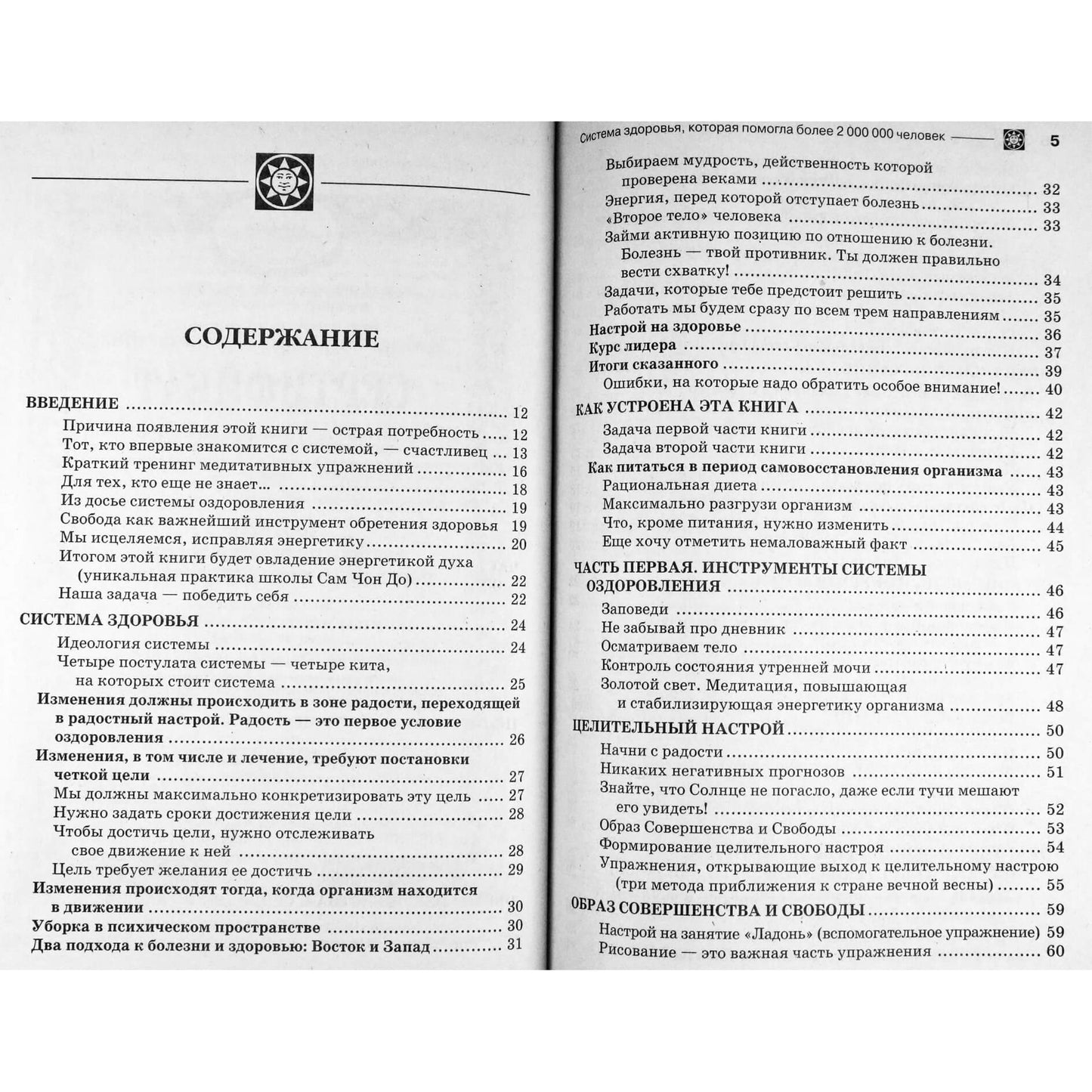 СОДЕРЖАНИЕ

ВВЕДЕНИЕ 12
Причина появления этой книги — острая потребность 12
Тот, кто впервые знакомится с системой, — счастливец 13
Краткий тренинг медитативных упражнений 16
Для тех, кто еще не знает... 18
Из досье системы оздоровления 19
Свобода как важнейший инструмент обретения здоровья 19
Мы исцеляемся, исправляя энергетику 20
Итогом этой книги будет овладение энергетикой духа (уникальная практика школы Сам Чон До) 22
Наша задача — победить себя 22

СИСТЕМА ЗДОРОВЬЯ 24
Идеология системы 24
Четыре постулата системы — четыре кита, на которых стоит система 25
Изменения должны происходить в зоне радости, переходящей в радостный настрой. Радость — это первое условие оздоровления 26
Изменения, в том числе и лечение, требуют постановки четкой цели 27
Мы должны максимально конкретизировать эту цель 27
Нужно задать сроки достижения цели 28
Чтобы достичь цели, нужно отслеживать свое движение к ней 28
Цель требует желания ее достичь 29
Изменения происходят тогда, когда организм находится в движении 30
Уборка в психическом пространстве 30
Два подхода к болезни и здоровью: Восток и Запад 31

Система здоровья, которая помогла более 2 000 000 человек 5

Выбираем мудрость, действенность которой проверена веками 32
Энергия, перед которой отступает болезнь 33
«Второе тело» человека 33
Займи активную позицию по отношению к болезни. Болезнь — твой противник. Ты должен правильно вести схватку! 34
Задачи, которые тебе предстоит решить 35
Работать мы будем сразу по всем трем направлениям 35
Настрой на здоровье 36
Курс лидера 37
Итоги сказанного 39
Ошибки, на которые надо обратить особое внимание! 40

КАК УСТРОЕНА ЭТА КНИГА 42
Задача первой части книги 42
Задача второй части книги 42
Как питаться в период самовосстановления организма 43
Рациональная диета 43
Максимально разгрузи организм 43
Что, кроме питания, нужно изменить 44
Еще хочу отметить немаловажный факт 45

ЧАСТЬ ПЕРВАЯ. ИНСТРУМЕНТЫ СИСТЕМЫ ОЗДОРОВЛЕНИЯ 46
Заповеди 46
Не забывай про дневник 47
Осматриваем тело 47
Контроль состояния утренней мочи 47
Золотой свет. Медитация, повышающая и стабилизирующая энергетику организма 48

ЦЕЛИТЕЛЬНЫЙ НАСТРОЙ 50
Начни с радости 50
Никаких негативных прогнозов 51
Знайте, что Солнце не погасло, даже если тучи мешают его увидеть! 52
Образ Совершенства и Свободы 53
Формирование целительного настроя 54
Упражнения, открывающие выход к целительному настрою (три метода приближения к стране вечной весны) 55

ОБРАЗ СОВЕРШЕНСТВА И СВОБОДЫ 59
Настрой на занятие «Ладонь» (вспомогательное упражнение) 59
Рисование — это важная часть упражнения 60